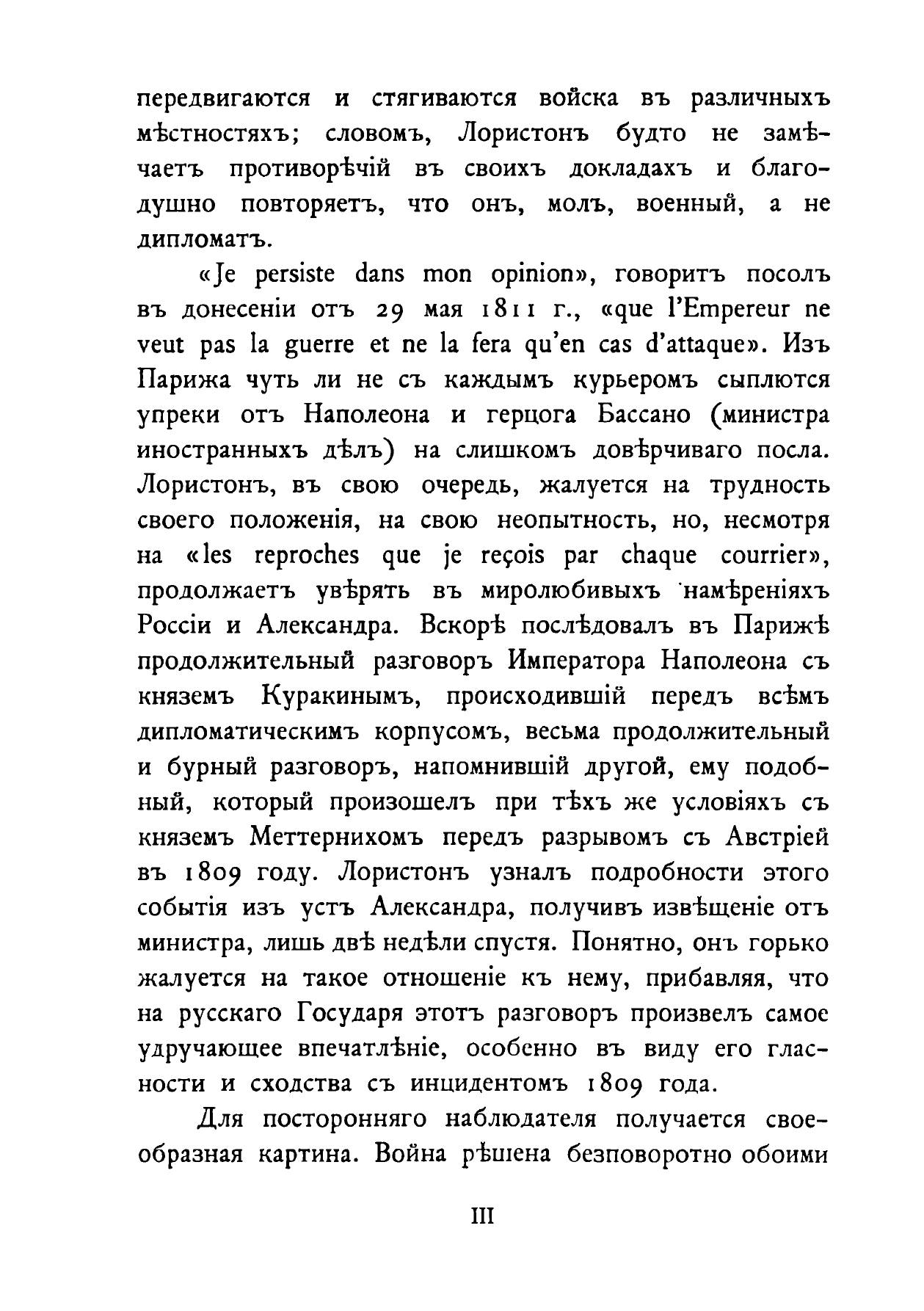 передвигаются и стягиваются войска въ различныхъ мѣстностяхъ; словомъ, Лористонъ будто не замѣчаетъ противорѣчій въ своихъ докладахъ и благодушно повторяетъ, что онъ, молъ, военный, а не дипломатъ.

«Je persiste dans mon opinion», говоритъ посолъ въ донесеніи отъ 29 мая 1811 г., «que l'Empereur ne veut pas la guerre et ne la fera qu'en cas d'attaque». Изъ Парижа чуть ли не съ каждымъ курьеромъ сыплются упреки отъ Наполеона и герцога Бассано (министра иностранныхъ дѣлъ) на слишкомъ довѣрчиваго посла. Лористонъ, въ свою очередь, жалуется на трудность своего положенія, на свою неопытность, но, несмотря на «les reproches que je reçois par chaque courrier», продолжаетъ увѣрять въ миролюбивыхъ намѣреніяхъ Россіи и Александра. Вскорѣ послѣдовалъ въ Парижѣ продолжительный разговоръ Императора Наполеона съ княземъ Куракинымъ, происходившій передъ всѣмъ дипломатическимъ корпусомъ, весьма продолжительный и бурный разговоръ, напомнившій другой, ему подобный, который произошелъ при тѣхъ же условіяхъ съ княземъ Меттернихомъ передъ разрывомъ съ Австріей въ 1809 году. Лористонъ узналъ подробности этого событія изъ устъ Александра, получивъ извѣщеніе отъ министра, лишь двѣ недѣли спустя. Понятно, онъ горько жалуется на такое отношеніе къ нему, прибавляя, что на русскаго Государя этотъ разговоръ произвелъ самое удручающее впечатлѣніе, особенно въ виду его гласности и сходства съ инцидентомъ 1809 года.

Для посторонняго наблюдателя получается своеобразная картина. Война рѣшена безповоротно обоими

III